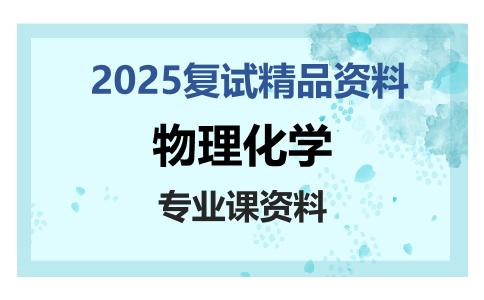 2025复试精品资料

物理化学

专业课资料